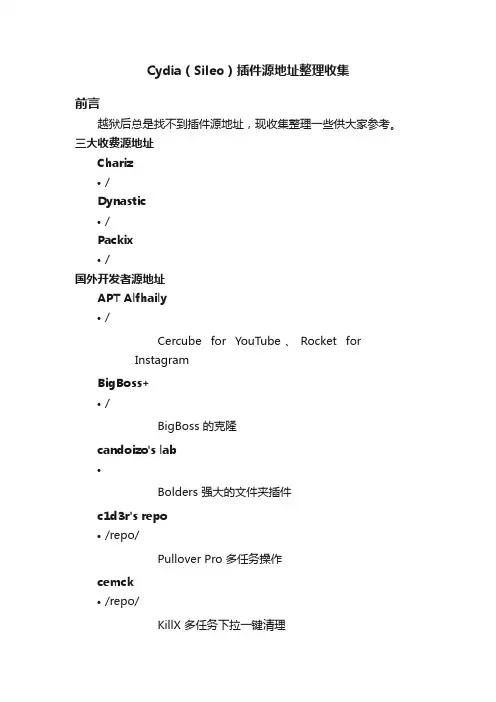 Cydia（Sileo）插件源地址整理收集

前言

越狱后总是找不到插件源地址，现收集整理一些供大家参考。

三大收费源地址

Chariz

• /

Dynastic

• /

Packix

• /

国外开发者源地址

APT Alfhaily

• /

Cercube for YouTube、Rocket for Instagram

BigBoss+

• /

BigBoss 的克隆

candoizo's lab

•

Bolders 强大的文件夹插件

c1d3r's repo

• /repo/

Pullover Pro 多任务操作

cemck

• /repo/

KillX 多任务下拉一键清理